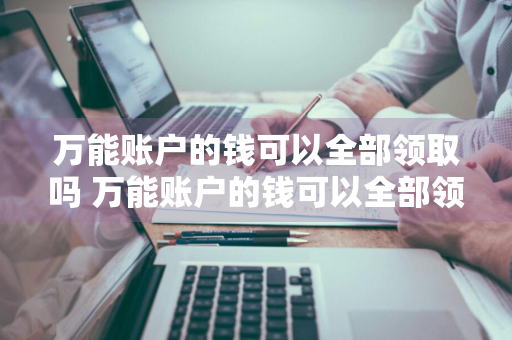 万能账户的钱可以全部领取吗 万能账户的钱可以全部领